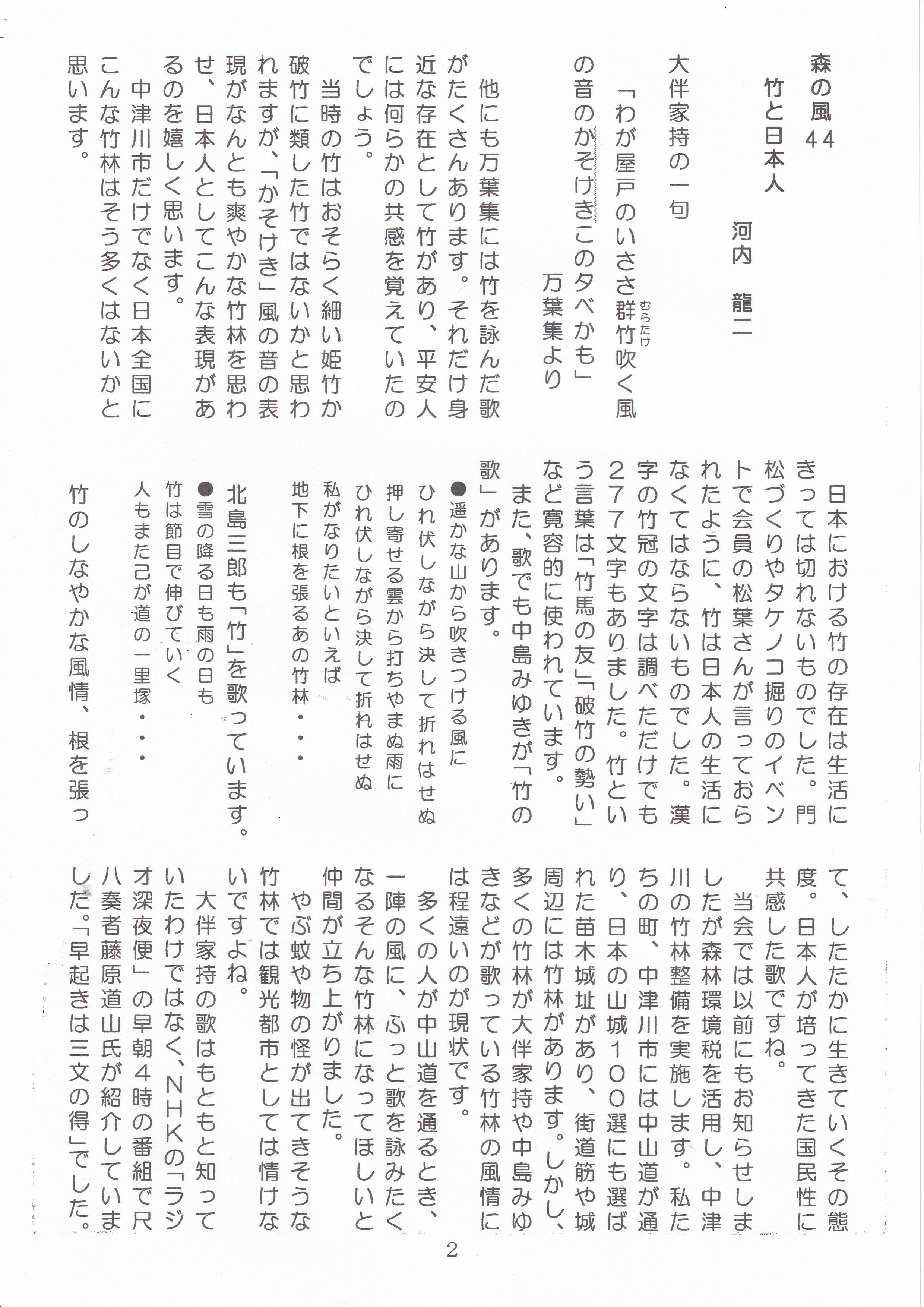 森の風44

竹と日本人

河内　龍二

大伴家持の一句

「わが屋戸のいささ群竹（むらたけ）吹く風の音のかそけきこの夕べかも」

万葉集より

他にも万葉集には竹を詠んだ歌がたくさんあります。それだけ身近な存在として竹があり、平安人には何らかの共感を覚えていたのでしょう。

当時の竹はおそらく細い姫竹か破竹に類した竹ではないかと思われますが、「かそけき」風の音の表現がなんとも爽やかな竹林を思わせ、日本人としてこんな表現があるのを嬉しく思います。

中津川市だけでなく日本全国にこんな竹林はそう多くはないかと思います。

日本における竹の存在は生活にきっては切れないものでした。門松づくりやタケノコ掘りのイベントで会員の松葉さんが言っておられたように、竹は日本人の生活になくてはならないものでした。漢字の竹冠の文字は調べただけでも277文字もありました。竹という言葉は「竹馬の友」「破竹の勢い」など寛容的に使われています。

また、歌でも中島みゆきが「竹の歌」があります。

●遥かな山から吹きつける風に
ひれ伏しながら決して折れはせぬ
押し寄せる雲から打ちやまぬ雨に
ひれ伏しながら決して折れはせぬ
私がなりたいといえば
地下に根を張るあの竹林・・・

北島三郎も「竹」を歌っています。

●雪の降る日も雨の日も
竹は節目で伸びていく
人もまた己が道の一里塚・・・

竹のしなやかな風情、根を張って、したたかに生きていくその態度。日本人が培ってきた国民性に共感した歌ですね。

当会では以前にもお知らせしましたが森林環境税を活用し、中津川の竹林整備を実施します。私たちの町、中津川市には中山道が通り、日本の山城100選にも選ばれた苗木城址があり、街道筋や城周辺には竹林があります。しかし、多くの竹林が大伴家持や中島みゆきなどが歌っている竹林の風情には程遠いのが現状です。

多くの人が中山道を通るとき、一陣の風に、ふっと歌を詠みたくなるそんな竹林になってほしいと仲間が立ち上がりました。

やぶ蚊や物の怪が出てきそうな竹林では観光都市としては情けないですよね。

大伴家持の歌はもともと知っていたわけではなく、NHKの「ラジオ深夜便」の早朝4時の番組で尺八奏者藤原道山氏が紹介していました。「早起きは三文の得」でした。

2